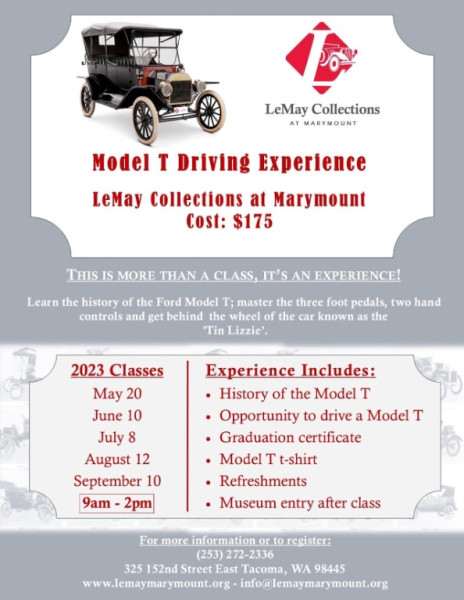 LeMay Collections
AT MARYMOUNT

Model T Driving Experience

LeMay Collections at Marymount
Cost: $175

THIS IS MORE THAN A CLASS, IT'S AN EXPERIENCE!

Learn the history of the Ford Model T; master the three foot pedals, two hand controls and get behind the wheel of the car known as the 'Tin Lizzie'.

2023 Classes
May 20
June 10
July 8
August 12
September 10
9am - 2pm

Experience Includes:
• History of the Model T
• Opportunity to drive a Model T
• Graduation certificate
• Model T t-shirt
• Refreshments
• Museum entry after class

For more information or to register:
(253) 272-2336
325 152nd Street East Tacoma, WA 98445
www.lemaymarymount.org - info@lemaymarymount.org